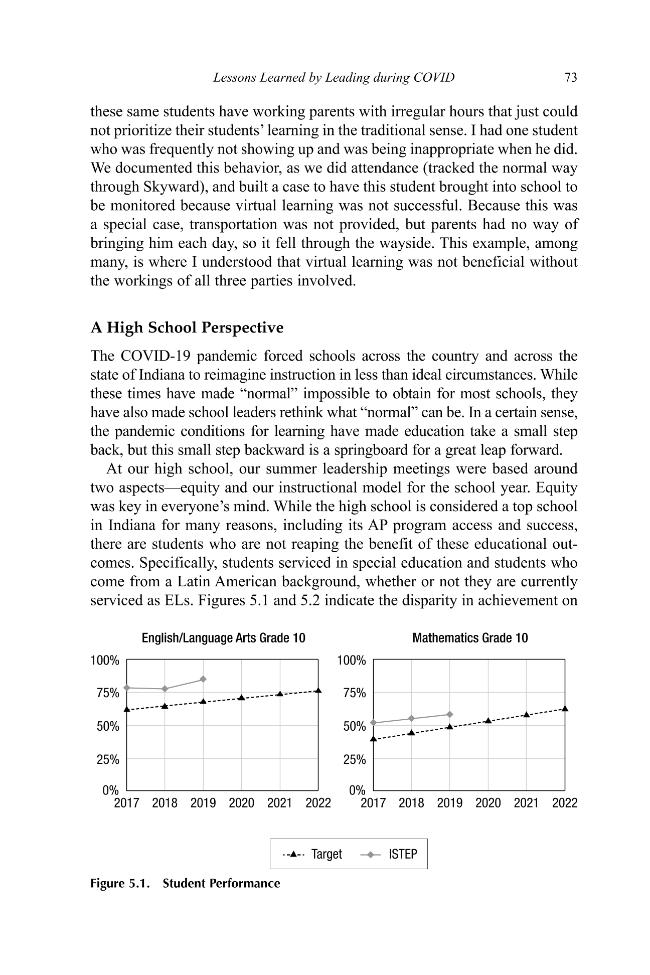 Lessons Learned by Leading during COVID 73

these same students have working parents with irregular hours that just could not prioritize their students' learning in the traditional sense. I had one student who was frequently not showing up and was being inappropriate when he did. We documented this behavior, as we did attendance (tracked the normal way through Skyward), and built a case to have this student brought into school to be monitored because virtual learning was not successful. Because this was a special case, transportation was not provided, but parents had no way of bringing him each day, so it fell through the wayside. This example, among many, is where I understood that virtual learning was not beneficial without the workings of all three parties involved.

A High School Perspective

The COVID-19 pandemic forced schools across the country and across the state of Indiana to reimagine instruction in less than ideal circumstances. While these times have made "normal" impossible to obtain for most schools, they have also made school leaders rethink what "normal" can be. In a certain sense, the pandemic conditions for learning have made education take a small step back, but this small step backward is a springboard for a great leap forward.

At our high school, our summer leadership meetings were based around two aspects—equity and our instructional model for the school year. Equity was key in everyone's mind. While the high school is considered a top school in Indiana for many reasons, including its AP program access and success, there are students who are not reaping the benefit of these educational outcomes. Specifically, students serviced in special education and students who come from a Latin American background, whether or not they are currently serviced as ELs. Figures 5.1 and 5.2 indicate the disparity in achievement on

English/Language Arts Grade 10

100%
75%
50%
25%
0%
2017 2018 2019 2020 2021 2022

Mathematics Grade 10

100%
75%
50%
25%
0%
2017 2018 2019 2020 2021 2022

Target ISTEP

Figure 5.1. Student Performance